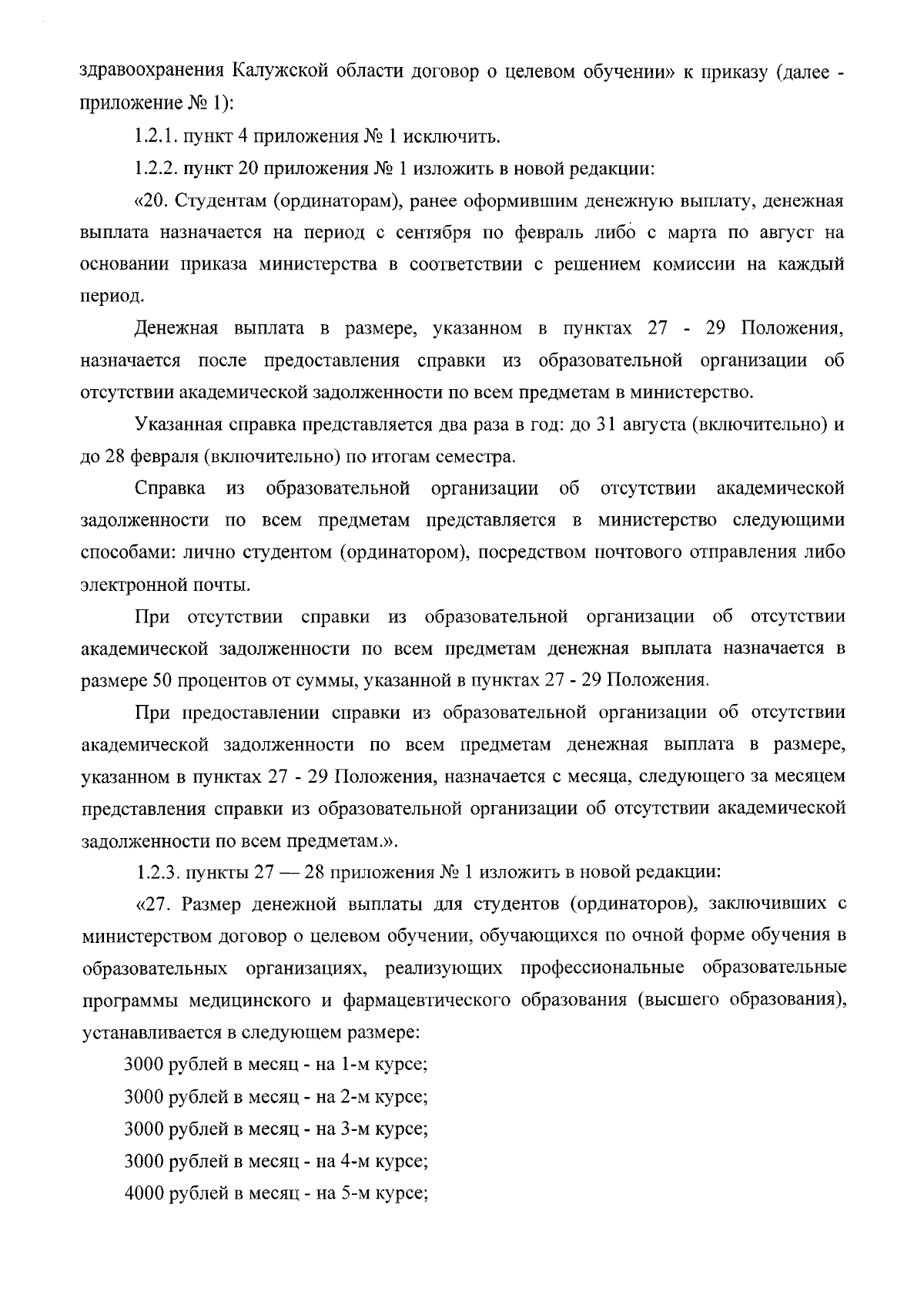 здравоохранения Калужской области договор о целевом обучении» к приказу (далее - приложение № 1):

1.2.1. пункт 4 приложения № 1 исключить.

1.2.2. пункт 20 приложения № 1 изложить в новой редакции:

«20. Студентам (ординаторам), ранее оформившим денежную выплату, денежная выплата назначается на период с сентября по февраль либо с марта по август на основании приказа министерства в соответствии с решением комиссии на каждый период.

Денежная выплата в размере, указанном в пунктах 27 - 29 Положения, назначается после предоставления справки из образовательной организации об отсутствии академической задолженности по всем предметам в министерство.

Указанная справка представляется два раза в год: до 31 августа (включительно) и до 28 февраля (включительно) по итогам семестра.

Справка из образовательной организации об отсутствии академической задолженности по всем предметам представляется в министерство следующими способами: лично студентом (ординатором), посредством почтового отправления либо электронной почты.

При отсутствии справки из образовательной организации об отсутствии академической задолженности по всем предметам денежная выплата назначается в размере 50 процентов от суммы, указанной в пунктах 27 - 29 Положения.

При предоставлении справки из образовательной организации об отсутствии академической задолженности по всем предметам денежная выплата в размере, указанном в пунктах 27 - 29 Положения, назначается с месяца, следующего за месяцем представления справки из образовательной организации об отсутствии академической задолженности по всем предметам.».

1.2.3. пункты 27 — 28 приложения № 1 изложить в новой редакции:

«27. Размер денежной выплаты для студентов (ординаторов), заключивших с министерством договор о целевом обучении, обучающихся по очной форме обучения в образовательных организациях, реализующих профессиональные образовательные программы медицинского и фармацевтического образования (высшего образования), устанавливается в следующем размере:

3000 рублей в месяц - на 1-м курсе;

3000 рублей в месяц - на 2-м курсе;

3000 рублей в месяц - на 3-м курсе;

3000 рублей в месяц - на 4-м курсе;

4000 рублей в месяц - на 5-м курсе;